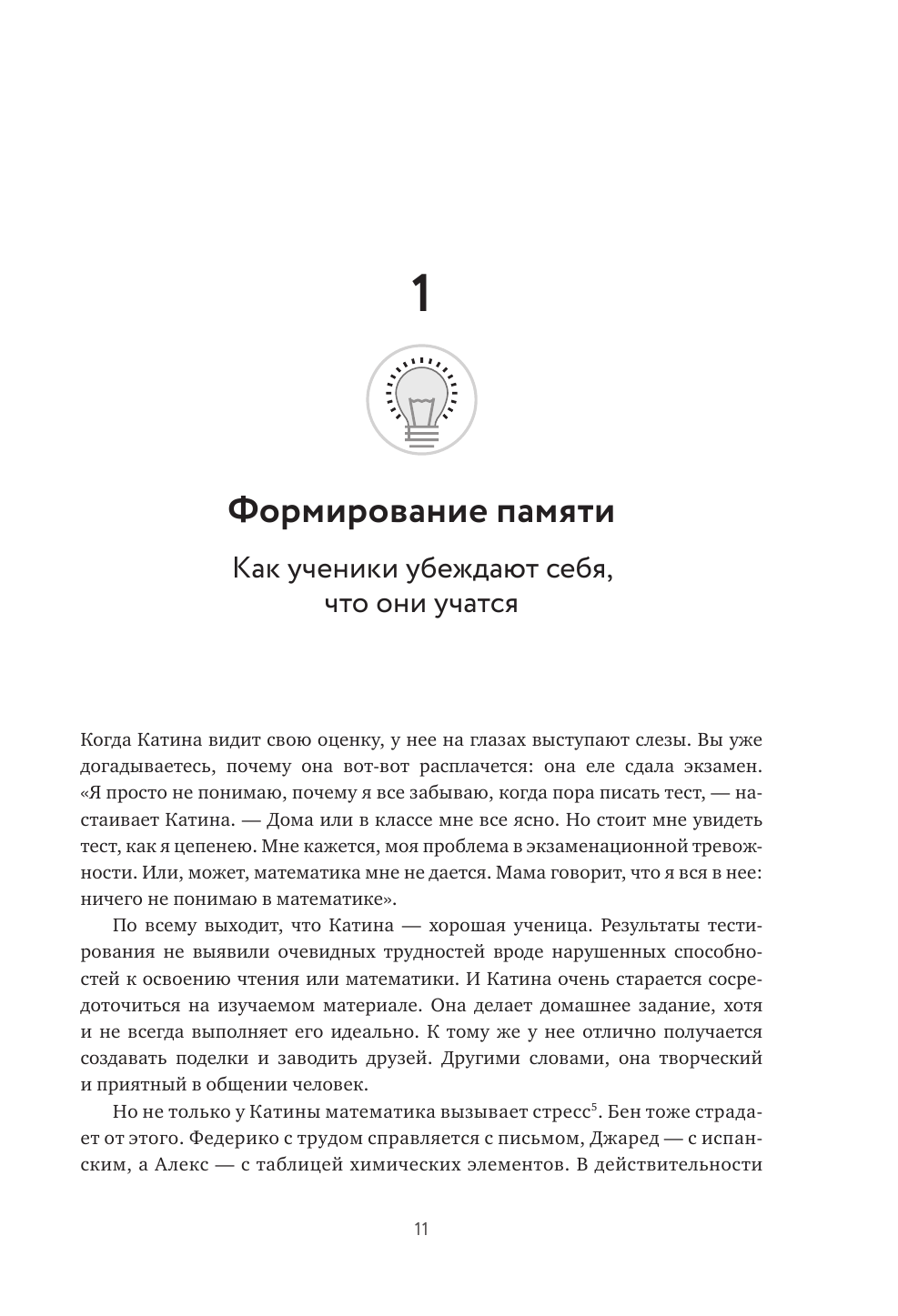 1

Формирование памяти

Как ученики убеждают себя, что они учатся

Когда Катина видит свою оценку, у нее на глазах выступают слезы. Вы уже догадываетесь, почему она вот-вот расплачется: она еле сдала экзамен. «Я просто не понимаю, почему я все забываю, когда пора писать тест, — настаивает Катина. — Дома или в классе мне все ясно. Но стоит мне увидеть тест, как я цепенею. Мне кажется, моя проблема в экзаменационной тревожности. Или, может, математика мне не дается. Мама говорит, что я вся в нее: ничего не понимаю в математике».

По всему выходит, что Катина — хорошая ученица. Результаты тестирования не выявили очевидных трудностей вроде нарушенных способностей к освоению чтения или математики. И Катина очень старается сосредоточиться на изучаемом материале. Она делает домашнее задание, хотя и не всегда выполняет его идеально. К тому же у нее отлично получается создавать поделки и заводить друзей. Другими словами, она творческий и приятный в общении человек.

Но не только у Катины математика вызывает стресс$^5$. Бен тоже страдает от этого. Федерико с трудом справляется с письмом, Джаред — с испанским, а Алекс — с таблицей химических элементов. В действительности

11